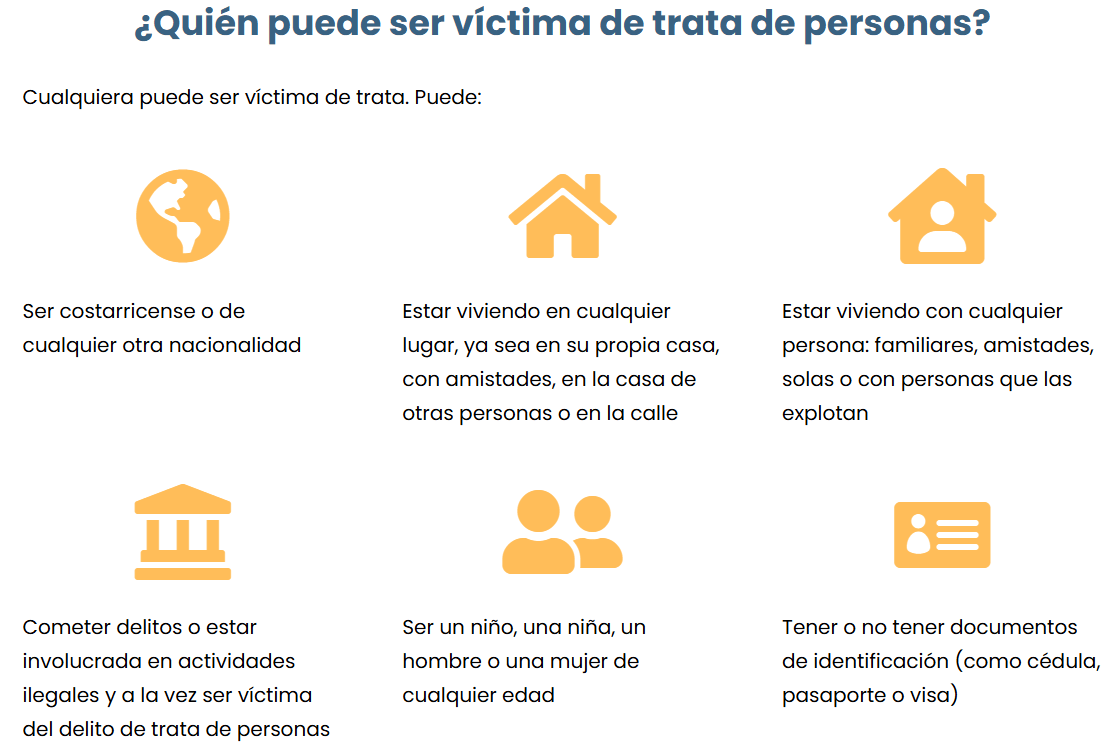 ¿Quién puede ser víctima de trata de personas?

Cualquiera puede ser víctima de trata. Puede:

Ser costarricense o de cualquier otra nacionalidad

Estar viviendo en cualquier lugar, ya sea en su propia casa, con amistades, en la casa de otras personas o en la calle

Estar viviendo con cualquier persona: familiares, amistades, solas o con personas que las explotan

Cometer delitos o estar involucrada en actividades ilegales y a la vez ser víctima del delito de trata de personas

Ser un niño, una niña, un hombre o una mujer de cualquier edad

Tener o no tener documentos de identificación (como cédula, pasaporte o visa)